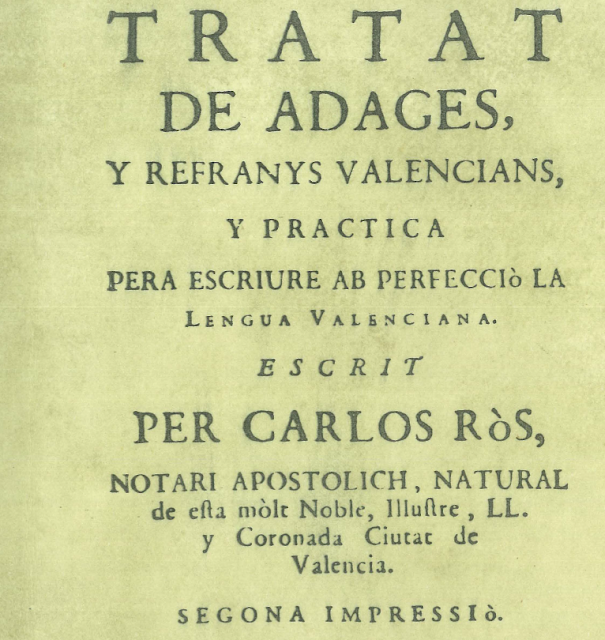 TRATAT
DE ADAGES,
Y REFRANYS VALENCIANS,
Y PRACTICA
PERA ESCRIURE AB PERFECCIò LA
LENGUA VALENCIANA.
ESCRIT
PER CARLOS RòS,
NOTARI APOSTOLICH, NATURAL
de esta mòlt Noble, Illustre, LL.
y Coronada Ciutat de
Valencia.

SEGONA IMPRESSIò.